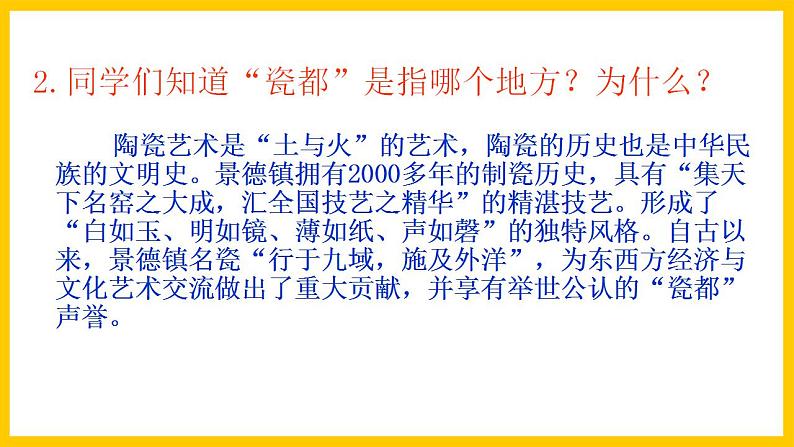 2. 同学们知道“瓷都”是指哪个地方？为什么？

陶瓷艺术是“土与火”的艺术，陶瓷的历史也是中华民族的文明史。景德镇拥有2000多年的制瓷历史，具有“集天下名窑之大成，汇全国技艺之精华”的精湛技艺。形成了“白如玉、明如镜、薄如纸、声如磬”的独特风格。自古以来，景德镇名瓷“行于九域，施及外洋”，为东西方经济与文化艺术交流做出了重大贡献，并享有举世公认的“瓷都”声誉。